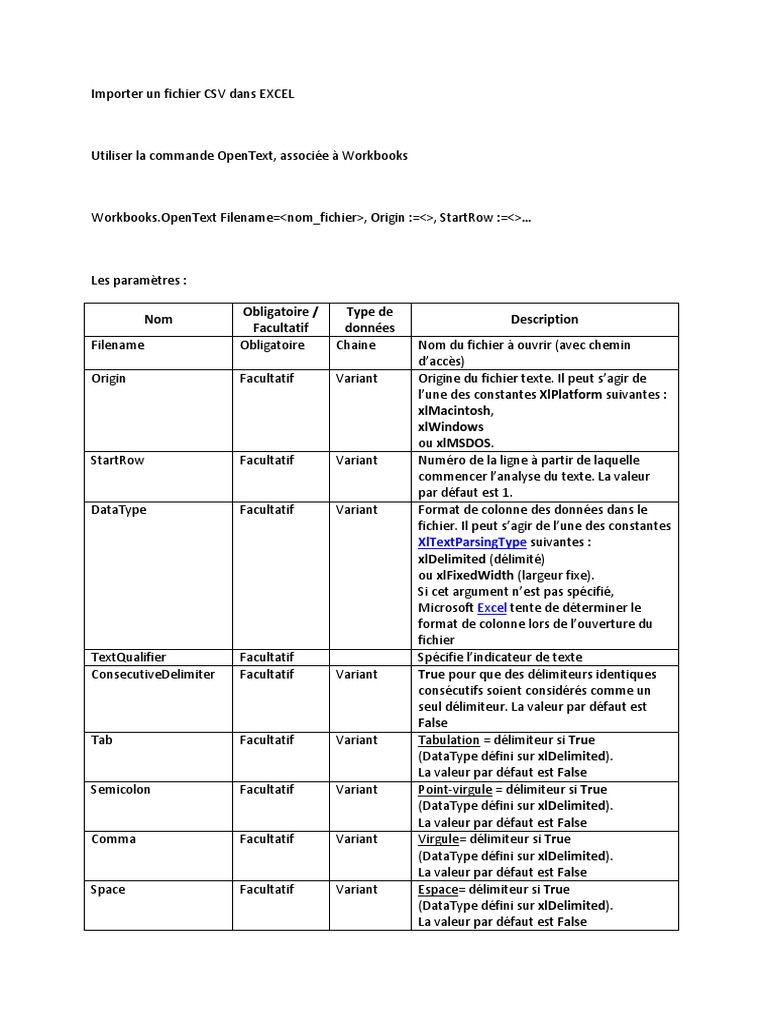 Importer un fichier CSV dans EXCEL

Utiliser la commande OpenText, associée à Workbooks

Workbooks.OpenText Filename=<nom_fichier>, Origin :=<>, StartRow :=<>...

Les paramètres :

| Nom | Obligatoire / Facultatif | Type de données | Description |
|---|---|---|---|
| Filename | Obligatoire | Chaine | Nom du fichier à ouvrir (avec chemin d'accès) |
| Origin | Facultatif | Variant | Origine du fichier texte. Il peut s'agir de l'une des constantes XlPlatform suivantes : xlMacintosh, xlWindows ou xlMSDOS. |
| StartRow | Facultatif | Variant | Numéro de la ligne à partir de laquelle commencer l'analyse du texte. La valeur par défaut est 1. |
| DataType | Facultatif | Variant | Format de colonne des données dans le fichier. Il peut s'agir de l'une des constantes XlTextParsingType suivantes : xlDelimited (délimité) ou xlFixedWidth (largeur fixe). Si cet argument n'est pas spécifié, Microsoft Excel tente de déterminer le format de colonne lors de l'ouverture du fichier |
| TextQualifier | Facultatif | | Spécifie l'indicateur de texte |
| ConsecutiveDelimiter | Facultatif | Variant | True pour que des délimiteurs identiques consécutifs soient considérés comme un seul délimiteur. La valeur par défaut est False |
| Tab | Facultatif | Variant | Tabulation = délimiteur si True (DataType défini sur xlDelimited). La valeur par défaut est False |
| Semicolon | Facultatif | Variant | Point-virgule = délimiteur si True (DataType défini sur xlDelimited). La valeur par défaut est False |
| Comma | Facultatif | Variant | Virgule= délimiteur si True (DataType défini sur xlDelimited). La valeur par défaut est False |
| Space | Facultatif | Variant | Espace= délimiteur si True (DataType défini sur xlDelimited). La valeur par défaut est False |